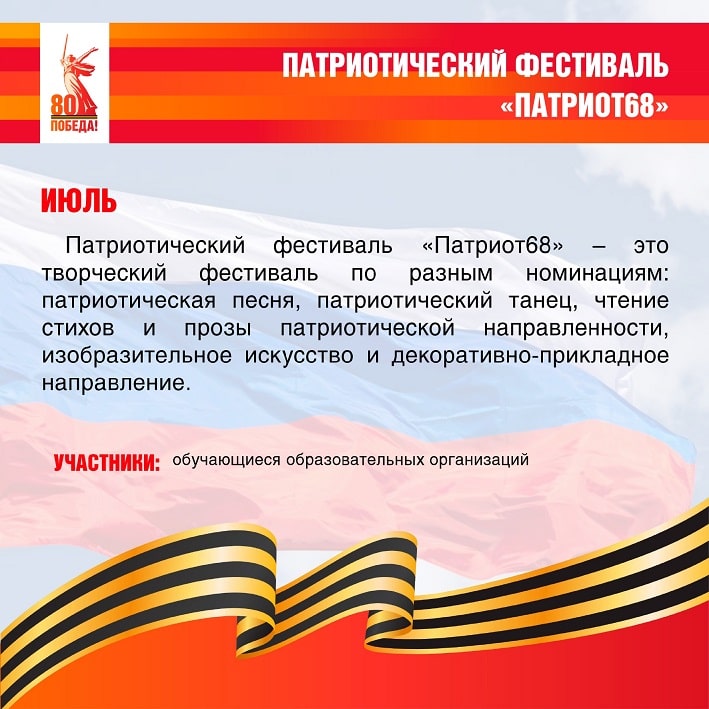 80
ПОБЕДА!

ПАТРИОТИЧЕСКИЙ ФЕСТИВАЛЬ
«ПАТРИОТ68»

ИЮЛЬ

Патриотический фестиваль «Патриот68» – это творческий фестиваль по разным номинациям: патриотическая песня, патриотический танец, чтение стихов и прозы патриотической направленности, изобразительное искусство и декоративно-прикладное направление.

УЧАСТНИКИ: обучающиеся образовательных организаций